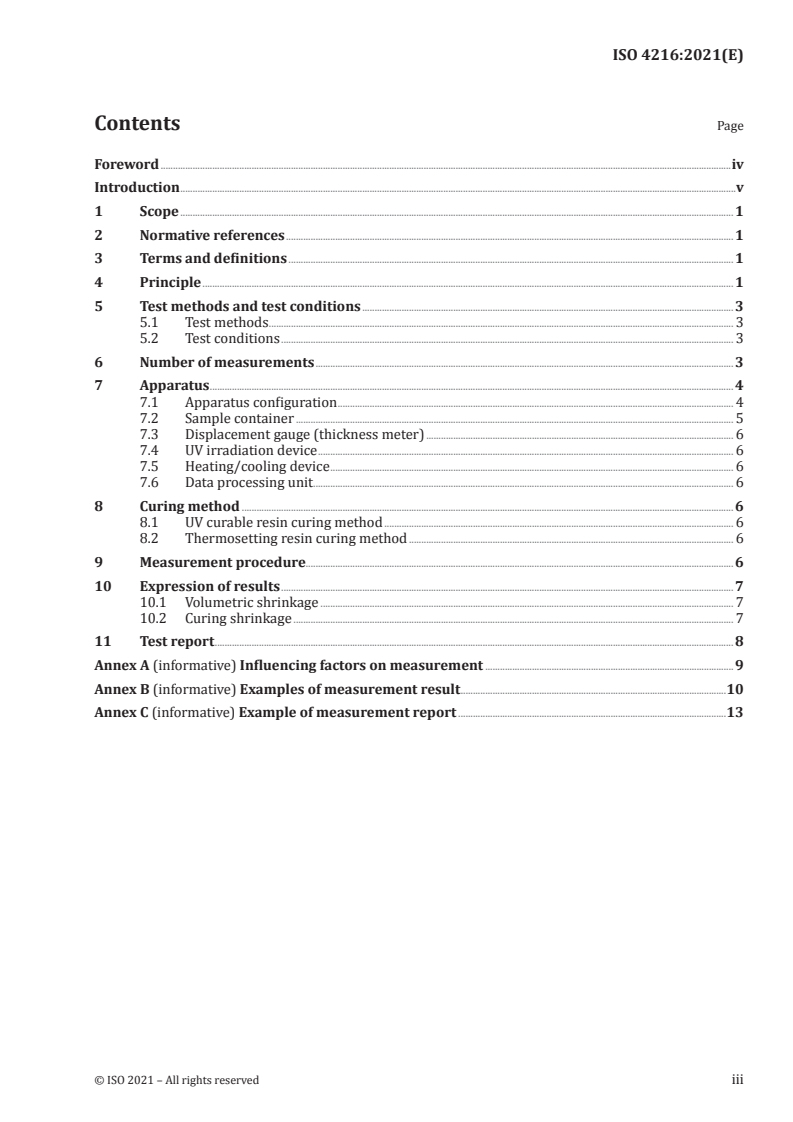 ISO 4216:2021(E)

Contents

Page

Foreword iv
Introduction v
1 Scope 1
2 Normative references 1
3 Terms and definitions 1
4 Principle 1
5 Test methods and test conditions 3
5.1 Test methods 3
5.2 Test conditions 3
6 Number of measurements 3
7 Apparatus 4
7.1 Apparatus configuration 4
7.2 Sample container 5
7.3 Displacement gauge (thickness meter) 6
7.4 UV irradiation device 6
7.5 Heating/cooling device 6
7.6 Data processing unit 6
8 Curing method 6
8.1 UV curable resin curing method 6
8.2 Thermosetting resin curing method 6
9 Measurement procedure 6
10 Expression of results 7
10.1 Volumetric shrinkage 7
10.2 Curing shrinkage 7
11 Test report 8
Annex A (informative) Influencing factors on measurement 9
Annex B (informative) Examples of measurement result 10
Annex C (informative) Example of measurement report 13

© ISO 2021 – All rights reserved

iii